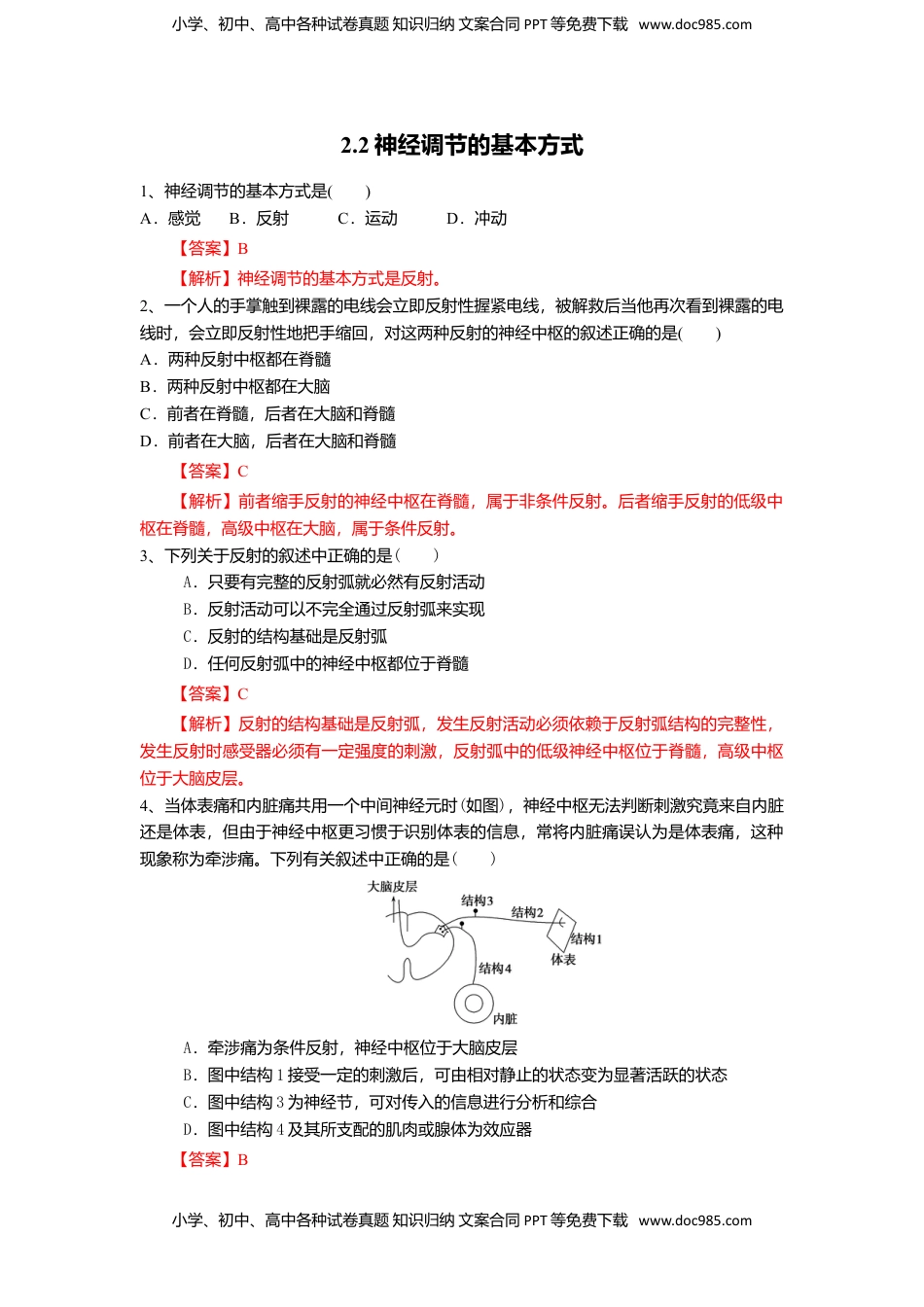 小学、初中、高中各种试卷真题 知识归纳 文案合同 PPT 等免费下载 www.doc985.com

2.2 神经调节的基本方式

1、神经调节的基本方式是(　　)

A．感觉　　B．反射　　C．运动　　D．冲动

【答案】B

【解析】神经调节的基本方式是反射。

2、一个人的手掌触到裸露的电线会立即反射性握紧电线，被解救后当他再次看到裸露的电线时，会立即反射性地把手缩回，对这两种反射的神经中枢的叙述正确的是(　　)

A．两种反射中枢都在脊髓

B．两种反射中枢都在大脑

C．前者在脊髓，后者在大脑和脊髓

D．前者在大脑，后者在大脑和脊髓

【答案】C

【解析】前者缩手反射的神经中枢在脊髓，属于非条件反射。后者缩手反射的低级中枢在脊髓，高级中枢在大脑，属于条件反射。

3、下列关于反射的叙述中正确的是(　　)

A．只要有完整的反射弧就必然有反射活动

B．反射活动可以不完全通过反射弧来实现

C．反射的结构基础是反射弧

D．任何反射弧中的神经中枢都位于脊髓

【答案】C

【解析】反射的结构基础是反射弧，发生反射活动必须依赖于反射弧结构的完整性，发生反射时感受器必须有一定强度的刺激，反射弧中的低级神经中枢位于脊髓，高级中枢位于大脑皮层。

4、当体表痛和内脏痛共用一个中间神经元时(如图)，神经中枢无法判断刺激究竟来自内脏还是体表，但由于神经中枢更习惯于识别体表的信息，常将内脏痛误认为是体表痛，这种现象称为牵涉痛。下列有关叙述中正确的是(　　)

大脑皮层
结构3
结构2
结构1
体表
结构4
内脏

A．牵涉痛为条件反射，神经中枢位于大脑皮层

B．图中结构 1 接受一定的刺激后，可由相对静止的状态变为显著活跃的状态

C．图中结构 3 为神经节，可对传入的信息进行分析和综合

D．图中结构 4 及其所支配的肌肉或腺体为效应器

【答案】B

小学、初中、高中各种试卷真题 知识归纳 文案合同 PPT 等免费下载 www.doc985.com